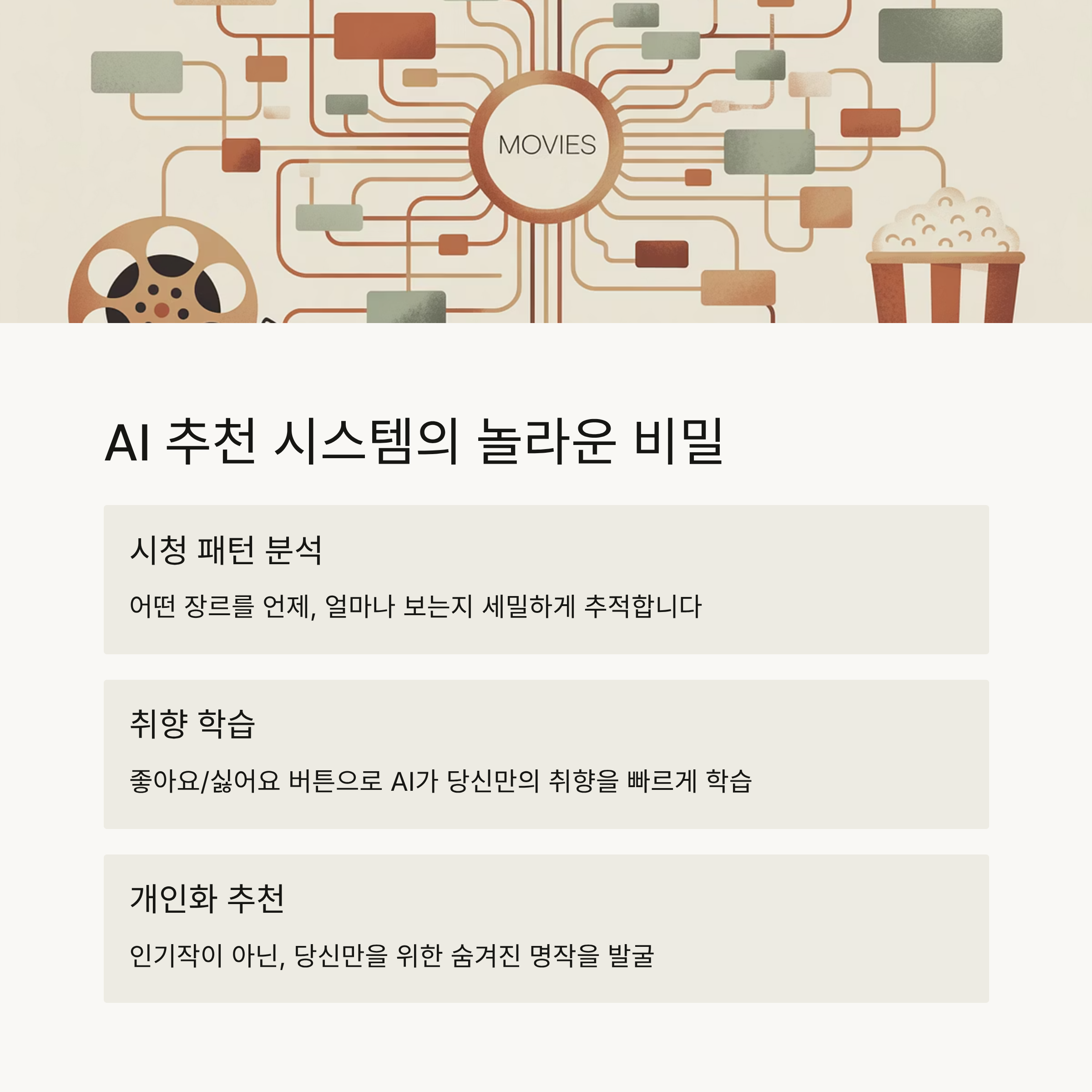 MOVIES

AI 추천 시스템의 놀라운 비밀

시청 패턴 분석

어떤 장르를 언제, 얼마나 보는지 세밀하게 추적합니다

취향 학습

좋아요/싫어요 버튼으로 AI가 당신만의 취향을 빠르게 학습

개인화 추천

인기작이 아닌, 당신만을 위한 숨겨진 명작을 발굴